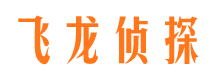 飞龙侦探